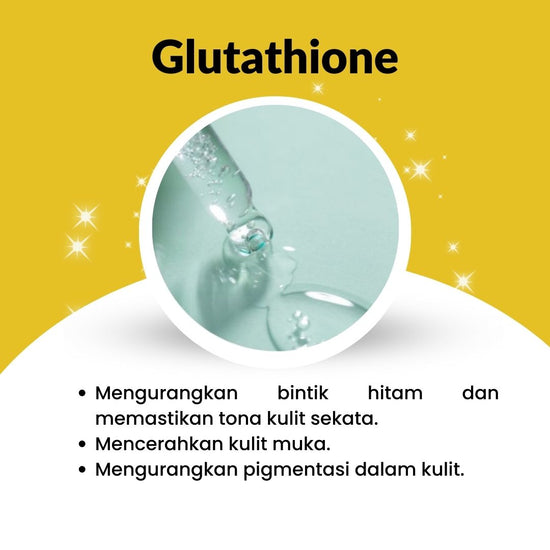 Glutathione

• Mengurangkan bintik hitam dan memastikan tona kulit sekata.
• Mencerahkan kulit muka.
• Mengurangkan pigmentasi dalam kulit.